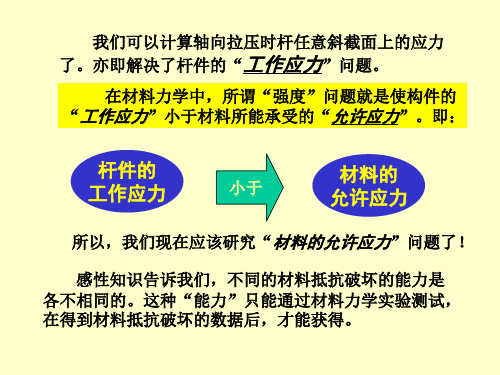 我们可以计算轴向拉压时杆任意斜截面上的应力了。亦即解决了杆件的“工作应力”问题。

在材料力学中，所谓“强度”问题就是使构件的“工作应力”小于材料所能承受的“允许应力”。即：

杆件的工作应力

小于

材料的允许应力

所以，我们现在应该研究“材料的允许应力”问题了！

感性知识告诉我们，不同的材料抵抗破坏的能力是各不相同的。这种“能力”只能通过材料力学实验测试，在得到材料抵抗破坏的数据后，才能获得。